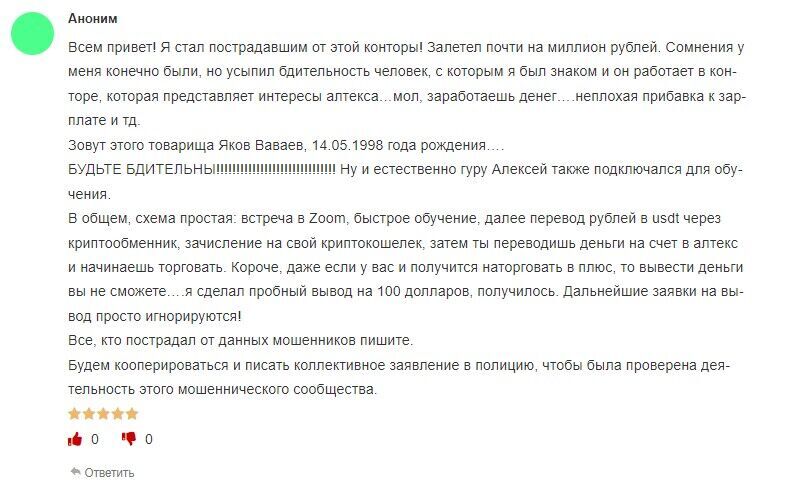 Аноним

Всем привет! Я стал пострадавшим от этой конторы! Залетел почти на миллион рублей. Сомнения у меня конечно были, но усыпил бдительность человек, с которым я был знаком и он работает в конторе, которая представляет интересы алтекса…мол, заработаешь денег….неплохая прибавка к зарплате и тд.
Зовут этого товарища Яков Ваваев, 14.05.1998 года рождения….
БУДЬТЕ БДИТЕЛЬНЫ!!!!!!!!!!!!!!!!!!!!!!!!!!!!!!!! Ну и естественно гуру Алексей также подключался для обучения.
В общем, схема простая: встреча в Zoom, быстрое обучение, далее перевод рублей в usdt через криптообменник, зачисление на свой криптокошелек, затем ты переводишь деньги на счет в алтекс и начинаешь торговать. Короче, даже если у вас и получится наторговать в плюс, то вывести деньги вы не сможете….я сделал пробный вывод на 100 долларов, получилось. Дальнейшие заявки на вывод просто игнорируются!
Все, кто пострадал от данных мошенников пишите.
Будем кооперироваться и писать коллективное заявление в полицию, чтобы была проверена деятельность этого мошеннического сообщества.

0 0

Ответить